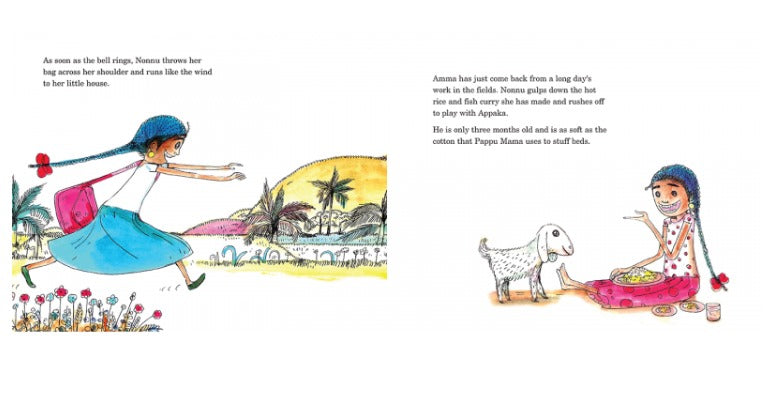 As soon as the bell rings, Nonnu throws her bag across her shoulder and runs like the wind to her little house.

Amma has just come back from a long day's work in the fields. Nonnu gulps down the hot rice and fish curry she has made and rushes off to play with Appaka.

He is only three months old and is as soft as the cotton that Pappu Mama uses to stuff beds.